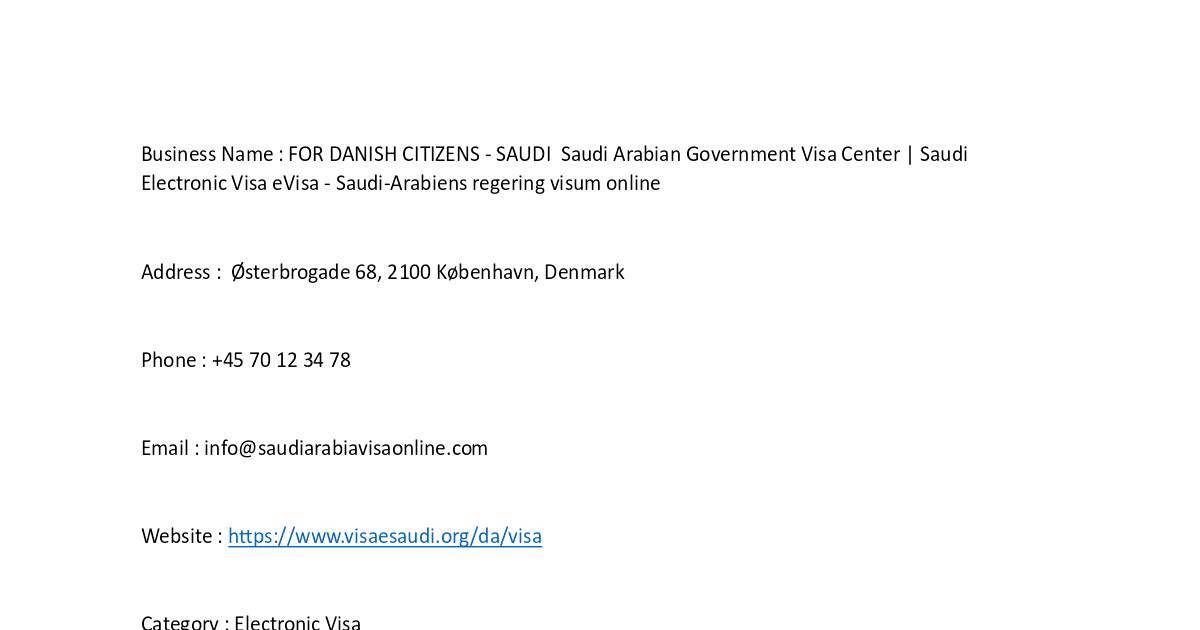 Business Name : FOR DANISH CITIZENS - SAUDI Saudi Arabian Government Visa Center | Saudi Electronic Visa eVisa - Saudi-Arabiens regering visum online

Address : Østerbrogade 68, 2100 København, Denmark

Phone : +45 70 12 34 78

Email : info@saudiarabiavisaonline.com

Website : https://www.visaesaudi.org/da/visa

Category : Electronic Visa